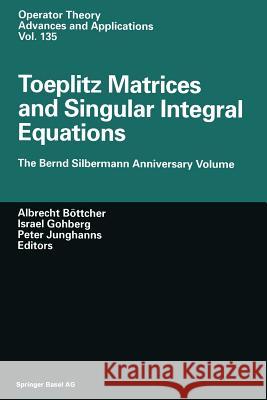 Operator Theory
Advances and Applications
Vol. 135

Toeplitz Matrices and Singular Integral Equations

The Bernd Silbermann Anniversary Volume

Albrecht Böttcher
Israel Gohberg
Peter Junghanns
Editors

Kraina Książek

Springer Basel AG